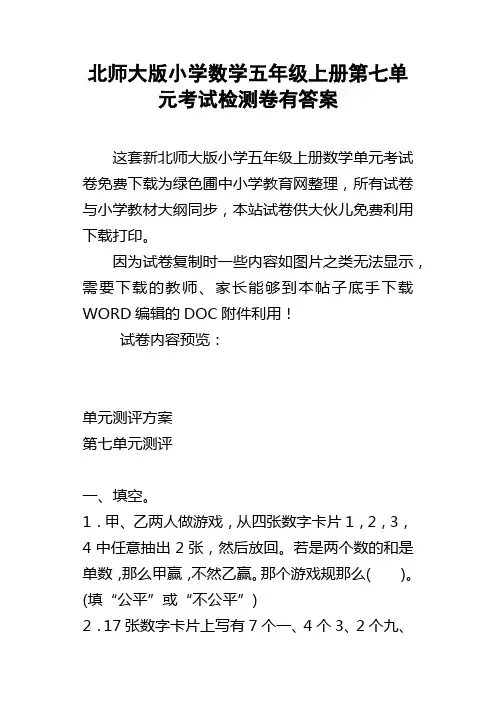 北师大版小学数学五年级上册第七单元考试检测卷有答案

这套新北师大版小学五年级上册数学单元考试卷免费下载为绿色圃中小学教育网整理，所有试卷与小学教材大纲同步，本站试卷供大伙儿免费利用下载打印。

因为试卷复制时一些内容如图片之类无法显示，需要下载的教师、家长能够到本帖子底手下载WORD 编辑的 DOC 附件利用！

试卷内容预览：

单元测评方案
第七单元测评

一、填空。
1．甲、乙两人做游戏，从四张数字卡片 1，2，3，4 中任意抽出 2 张，然后放回。若是两个数的和是单数，那么甲赢，不然乙赢。那个游戏规那么(　　)。(填“公平”或“不公平”)
2．17 张数字卡片上写有 7 个一、4 个 3、2 个九、